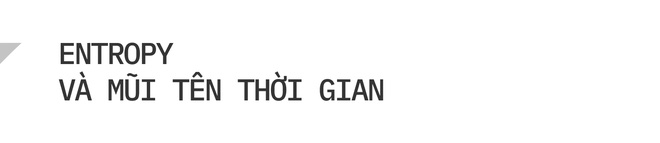 ENTROPY
VÀ MŨI TÊN THỜI GIAN